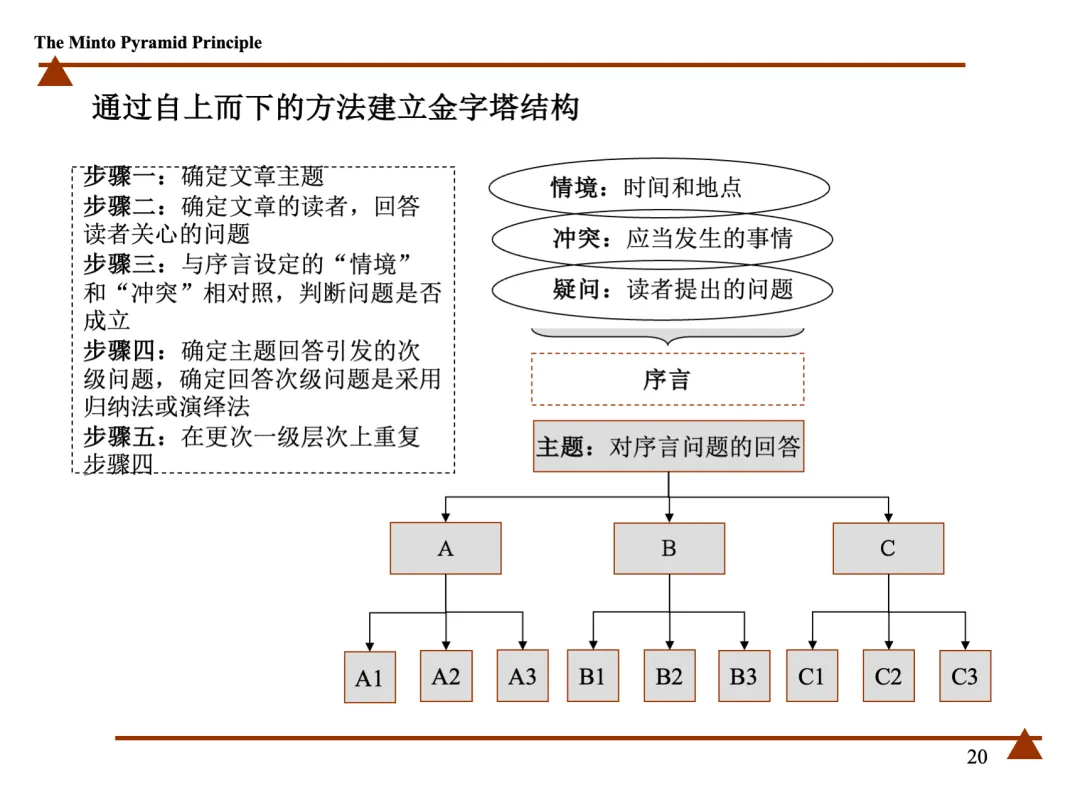 The Minto Pyramid Principle

通过自上而下的方法建立金字塔结构

步骤一：确定文章主题
步骤二：确定文章的读者，回答读者关心的问题
步骤三：与序言设定的“情境”和“冲突”相对照，判断问题是否成立
步骤四：确定主题回答引发的次级问题，确定回答次级问题是采用归纳法或演绎法
步骤五：在更次一级层次上重复步骤四

情境：时间和地点
冲突：应当发生的事情
疑问：读者提出的问题

序言

主题：对序言问题的回答

A
B
C

A1
A2
A3
B1
B2
B3
C1
C2
C3

20